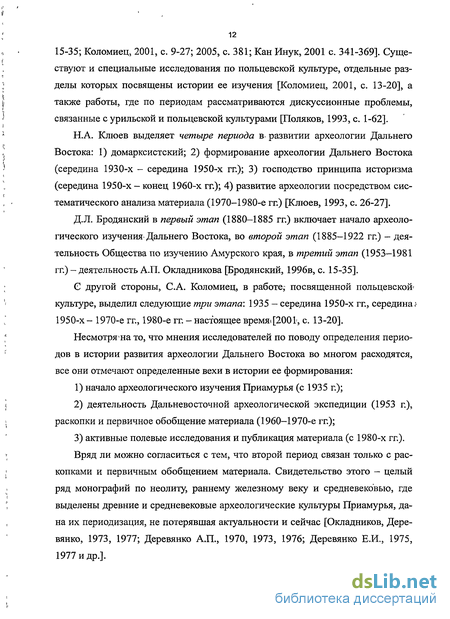 12

15-35; Коломиец, 2001, с. 9-27; 2005, с. 381; Кан Инук, 2001 с. 341-369]. Существуют и специальные исследования по польцевской культуре, отдельные разделы которых посвящены истории ее изучения [Коломиец, 2001, с. 13-20], а также работы, где по периодам рассматриваются дискуссионные проблемы, связанные с урильской и польцевской культурами [Поляков, 1993, с. 1-62].

Н.А. Клюев выделяет четыре периода в развитии археологии Дальнего Востока: 1) домарксистский; 2) формирование археологии Дальнего Востока (середина 1930-х – середина 1950-х гг.); 3) господство принципа историзма (середина 1950-х – конец 1960-х гг.); 4) развитие археологии посредством систематического анализа материала (1970–1980-е гг.) [Клюев, 1993, с. 26-27].

Д.Л. Бродянский в первый этап (1880–1885 гг.) включает начало археологического изучения Дальнего Востока, во второй этап (1885–1922 гг.) – деятельность Общества по изучению Амурского края, в третий этап (1953–1981 гг.) – деятельность А.П. Окладникова [Бродянский, 1996в, с. 15-35].

С другой стороны, С.А. Коломиец, в работе, посвященной польцевской культуре, выделил следующие три этапа: 1935 – середина 1950-х гг., середина 1950-х – 1970-е гг., 1980-е гг. – настоящее время [2001, с. 13-20].

Несмотря на то, что мнения исследователей по поводу определения периодов в истории развития археологии Дальнего Востока во многом расходятся, все они отмечают определенные вехи в истории ее формирования:

1) начало археологического изучения Приамурья (с 1935 г.);

2) деятельность Дальневосточной археологической экспедиции (1953 г.), раскопки и первичное обобщение материала (1960–1970-е гг.);

3) активные полевые исследования и публикация материала (с 1980-х гг.).

Вряд ли можно согласиться с тем, что второй период связан только с раскопками и первичным обобщением материала. Свидетельство этого – целый ряд монографий по неолиту, раннему железному веку и средневековью, где выделены древние и средневековые археологические культуры Приамурья, дана их периодизация, не потерявшая актуальности и сейчас [Окладников, Деревянко, 1973, 1977; Деревянко А.П., 1970, 1973, 1976; Деревянко Е.И., 1975, 1977 и др.].

dsLib.net
библиотека диссертаций